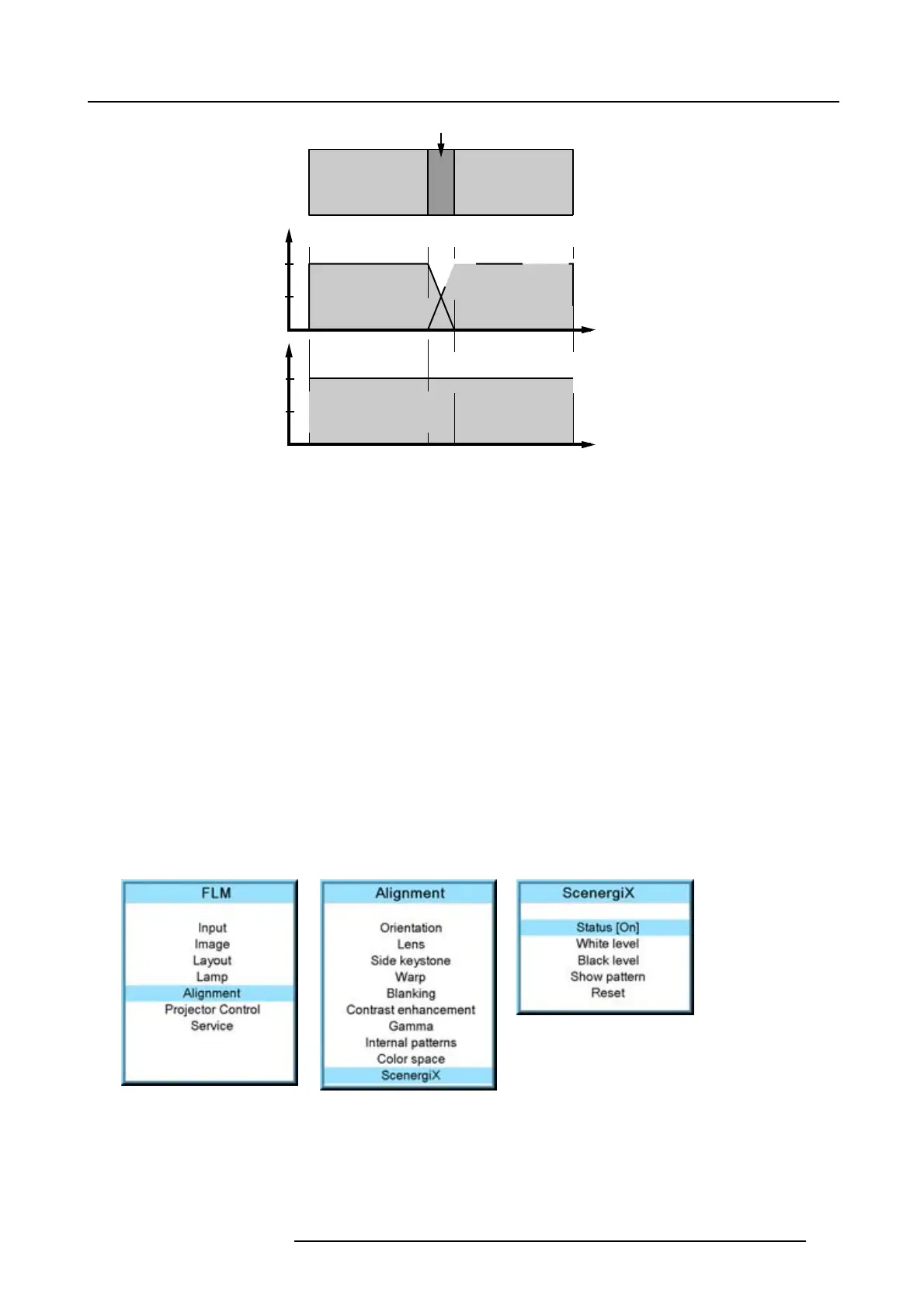 FLM

Input
Image
Layout
Lamp
Alignment
Projector Control
Service

Alignment

Orientation
Lens
Side keystone
Warp
Blanking
Contrast enhancement
Gamma
Internal patterns
Color space
ScenergiX

ScenergiX

Status [On]
White level
Black level
Show pattern
Reset